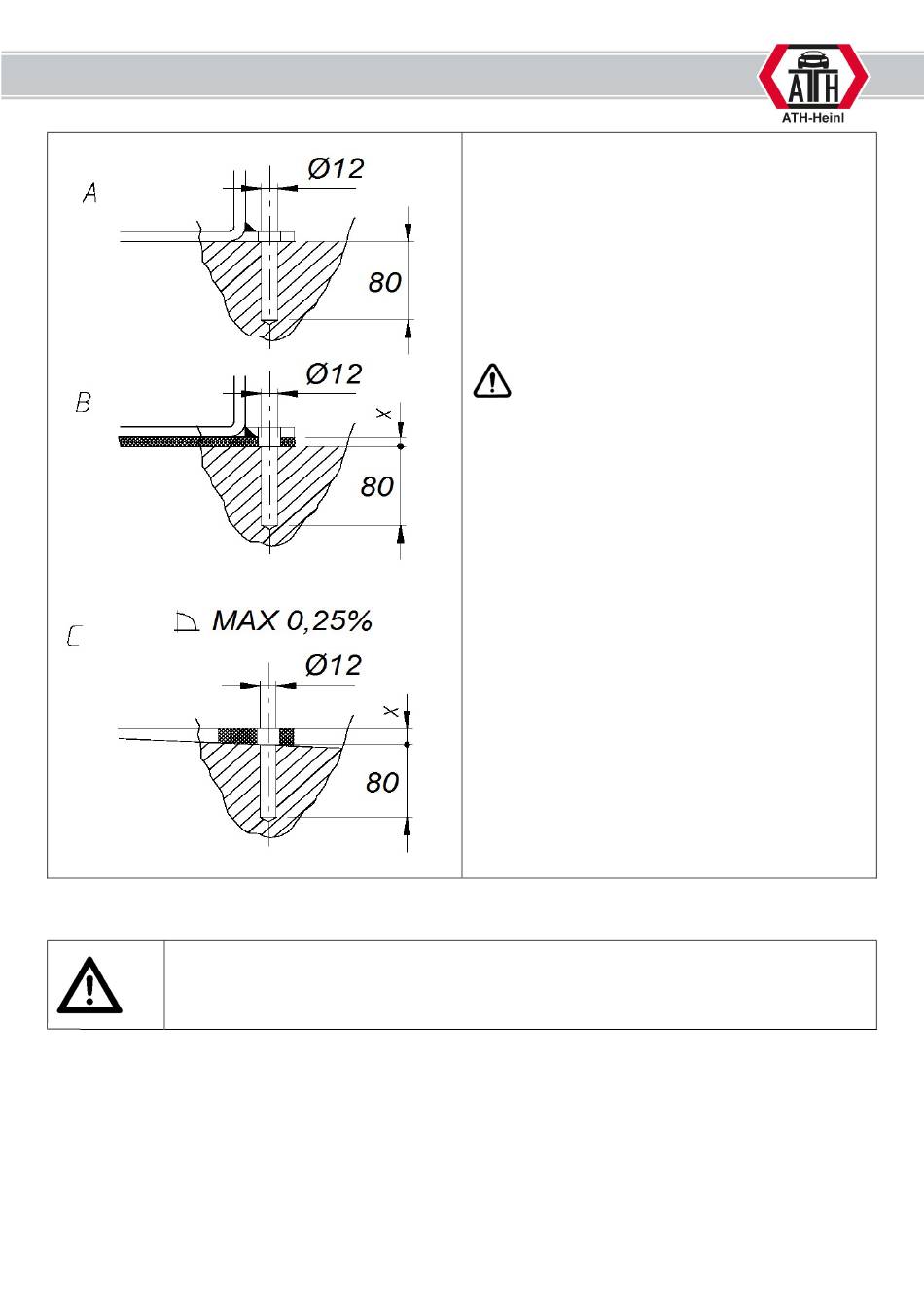 ATH
ATH-Heinl

A
Ø12
80

B
Ø12
x
80

C
MAX 0,25%
Ø12
x
80